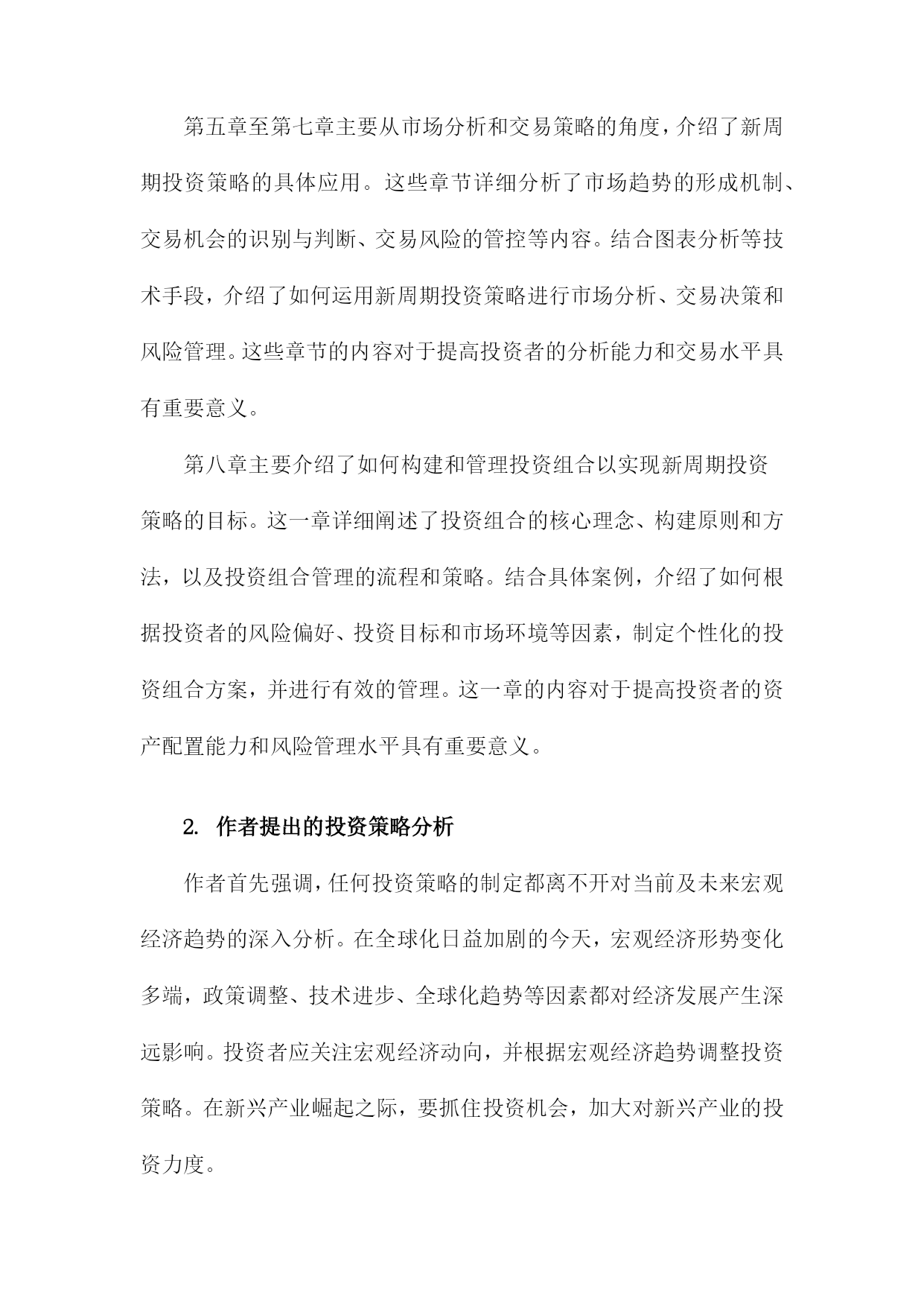 第五章至第七章主要从市场分析和交易策略的角度，介绍了新周期投资策略的具体应用。这些章节详细分析了市场趋势的形成机制、交易机会的识别与判断、交易风险的管控等内容。结合图表分析等技术手段，介绍了如何运用新周期投资策略进行市场分析、交易决策和风险管理。这些章节的内容对于提高投资者的分析能力和交易水平具有重要意义。

第八章主要介绍了如何构建和管理投资组合以实现新周期投资策略的目标。这一章详细阐述了投资组合的核心理念、构建原则和方法，以及投资组合管理的流程和策略。结合具体案例，介绍了如何根据投资者的风险偏好、投资目标和市场环境等因素，制定个性化的投资组合方案，并进行有效的管理。这一章的内容对于提高投资者的资产配置能力和风险管理水平具有重要意义。

2. 作者提出的投资策略分析

作者首先强调，任何投资策略的制定都离不开对当前及未来宏观经济趋势的深入分析。在全球化日益加剧的今天，宏观经济形势变化多端，政策调整、技术进步、全球化趋势等因素都对经济发展产生深远影响。投资者应关注宏观经济动向，并根据宏观经济趋势调整投资策略。在新兴产业崛起之际，要抓住投资机会，加大对新兴产业的投资力度。